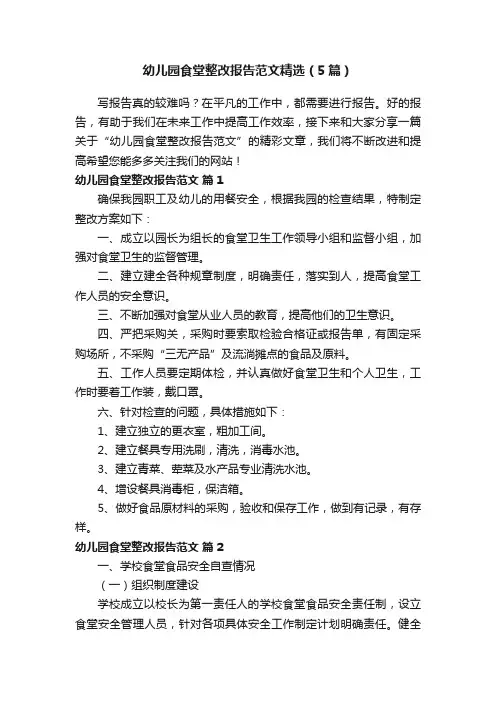 幼儿园食堂整改报告范文精选（5篇）

写报告真的较难吗？在平凡的工作中，都需要进行报告。好的报告，有助于我们在未来工作中提高工作效率，接下来和大家分享一篇关于“幼儿园食堂整改报告范文”的精彩文章，我们将不断改进和提高希望您能多多关注我们的网站！

幼儿园食堂整改报告范文 篇1

确保我园职工及幼儿的用餐安全，根据我园的检查结果，特制定整改方案如下：

一、成立以园长为组长的食堂卫生工作领导小组和监督小组，加强对食堂卫生的监督管理。

二、建立建全各种规章制度，明确责任，落实到人，提高食堂工作人员的安全意识。

三、不断加强对食堂从业人员的教育，提高他们的卫生意识。

四、严把采购关，采购时要索取检验合格证或报告单，有固定采购场所，不采购“三无产品”及流淌摊点的食品及原料。

五、工作人员要定期体检，并认真做好食堂卫生和个人卫生，工作时要着工作装，戴口罩。

六、针对检查的问题，具体措施如下：

1、建立独立的更衣室，粗加工间。

2、建立餐具专用洗刷，清洗，消毒水池。

3、建立青菜、荤菜及水产品专业清洗水池。

4、增设餐具消毒柜，保洁箱。

5、做好食品原材料的采购，验收和保存工作，做到有记录，有存样。

幼儿园食堂整改报告范文 篇2

一、学校食堂食品安全自查情况

（一）组织制度建设

学校成立以校长为第一责任人的学校食堂食品安全责任制，设立食堂安全管理人员，针对各项具体安全工作制定计划明确责任。健全